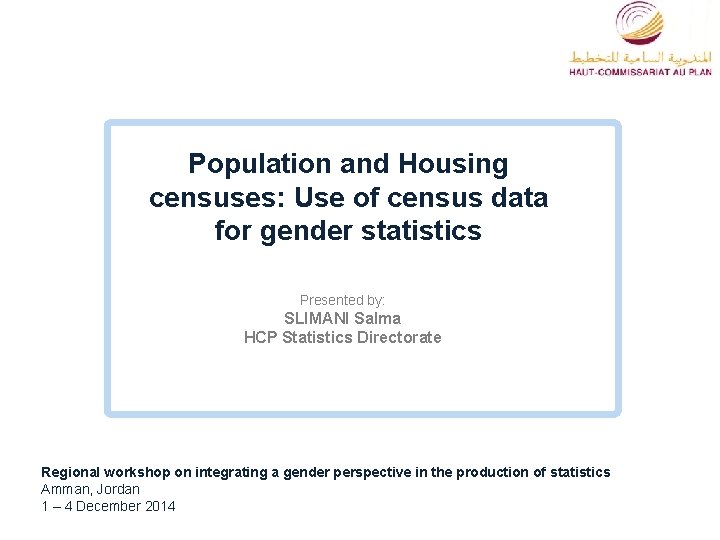 المندوبية السامية للتخطيط
HAUT-COMMISSARIAT AU PLAN

Population and Housing censuses: Use of census data for gender statistics

Presented by:
SLIMANI Salma
HCP Statistics Directorate

Regional workshop on integrating a gender perspective in the production of statistics
Amman, Jordan
1 – 4 December 2014